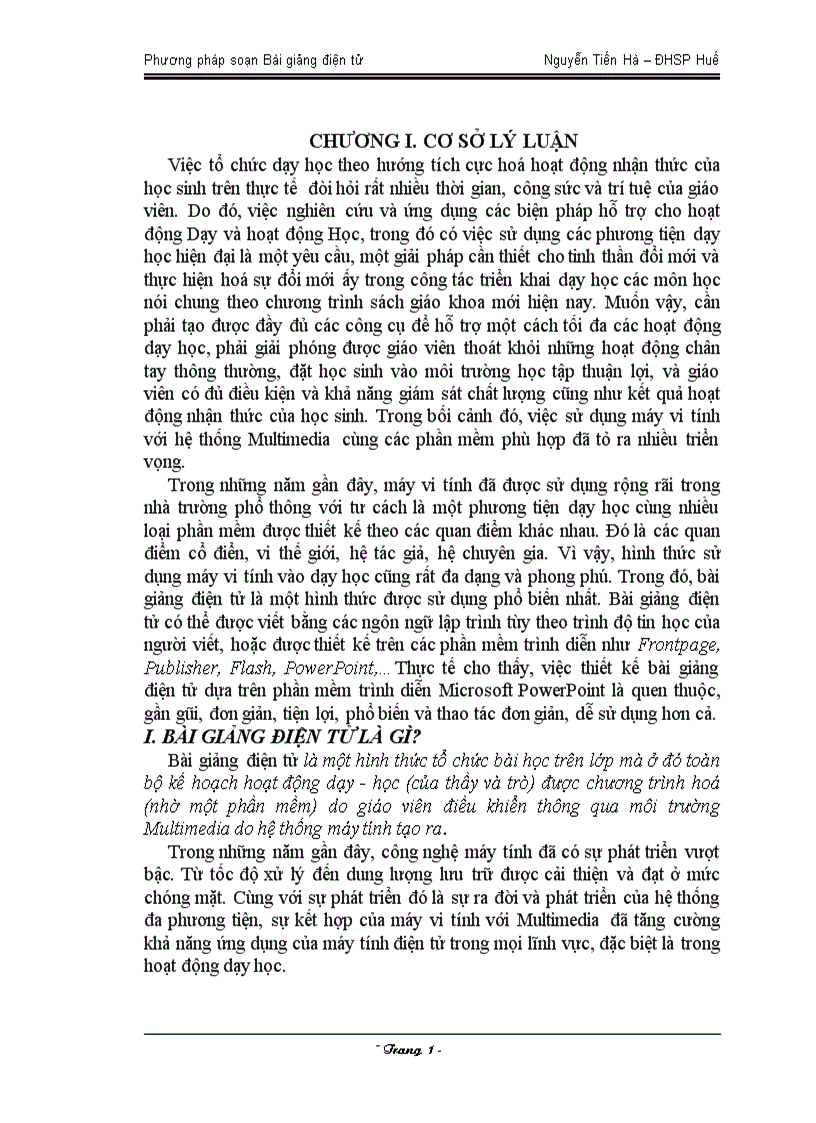 Phương pháp soạn Bài giảng điện tử

Nguyễn Tiến Hà – ĐHSP Huế

CHƯƠNG I. CƠ SỞ LÝ LUẬN

Việc tổ chức dạy học theo hướng tích cực hoá hoạt động nhận thức của học sinh trên thực tế đòi hỏi rất nhiều thời gian, công sức và trí tuệ của giáo viên. Do đó, việc nghiên cứu và ứng dụng các biện pháp hỗ trợ cho hoạt động Dạy và hoạt động Học, trong đó có việc sử dụng các phương tiện dạy học hiện đại là một yêu cầu, một giải pháp cần thiết cho tinh thần đổi mới và thực hiện hoá sự đổi mới ấy trong công tác triển khai dạy học các môn học nói chung theo chương trình sách giáo khoa mới hiện nay. Muốn vậy, cần phải tạo được đầy đủ các công cụ để hỗ trợ một cách tối đa các hoạt động dạy học, phải giải phóng được giáo viên thoát khỏi những hoạt động chân tay thông thường, đặt học sinh vào môi trường học tập thuận lợi, và giáo viên có đủ điều kiện và khả năng giám sát chất lượng cũng như kết quả hoạt động nhận thức của học sinh. Trong bối cảnh đó, việc sử dụng máy vi tính với hệ thống Multimedia cùng các phần mềm phù hợp đã tỏ ra nhiều triển vọng.

Trong những năm gần đây, máy vi tính đã được sử dụng rộng rãi trong nhà trường phổ thông với tư cách là một phương tiện dạy học cùng nhiều loại phần mềm được thiết kế theo các quan điểm khác nhau. Đó là các quan điểm cổ điển, vi thế giới, hệ tác giả, hệ chuyên gia. Vì vậy, hình thức sử dụng máy vi tính vào dạy học cũng rất đa dạng và phong phú. Trong đó, bài giảng điện tử là một hình thức được sử dụng phổ biến nhất. Bài giảng điện tử có thể được viết bằng các ngôn ngữ lập trình tùy theo trình độ tin học của người viết, hoặc được thiết kế trên các phần mềm trình diễn như Frontpage, Publisher, Flash, PowerPoint,... Thực tế cho thấy, việc thiết kế bài giảng điện tử dựa trên phần mềm trình diễn Microsoft PowerPoint là quen thuộc, gần gũi, đơn giản, tiện lợi, phổ biến và thao tác đơn giản, dễ sử dụng hơn cả.

I. BÀI GIẢNG ĐIỆN TỬ LÀ GÌ?

Bài giảng điện tử là một hình thức tổ chức bài học trên lớp mà ở đó toàn bộ kế hoạch hoạt động dạy - học (của thầy và trò) được chương trình hoá (nhờ một phần mềm) do giáo viên điều khiển thông qua môi trường Multimedia do hệ thống máy tính tạo ra.

Trong những năm gần đây, công nghệ máy tính đã có sự phát triển vượt bậc. Từ tốc độ xử lý đến dung lượng lưu trữ được cải thiện và đạt ở mức chóng mặt. Cùng với sự phát triển đó là sự ra đời và phát triển của hệ thống đa phương tiện, sự kết hợp của máy vi tính với Multimedia đã tăng cường khả năng ứng dụng của máy tính điện tử trong mọi lĩnh vực, đặc biệt là trong hoạt động dạy học.

- Trang 1 -